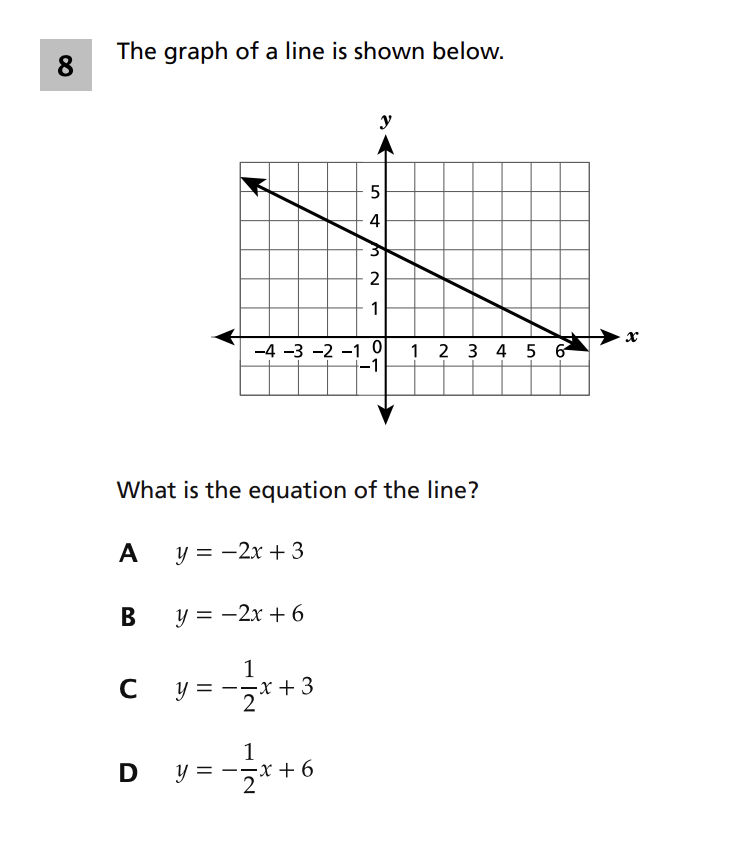 8

The graph of a line is shown below.

y

5
4
3
2
1
−4 −3 −2 −1 0 1 2 3 4 5 6
−1

x

What is the equation of the line?

A $y = -2x + 3$

B $y = -2x + 6$

C $y = -\frac{1}{2}x + 3$

D $y = -\frac{1}{2}x + 6$